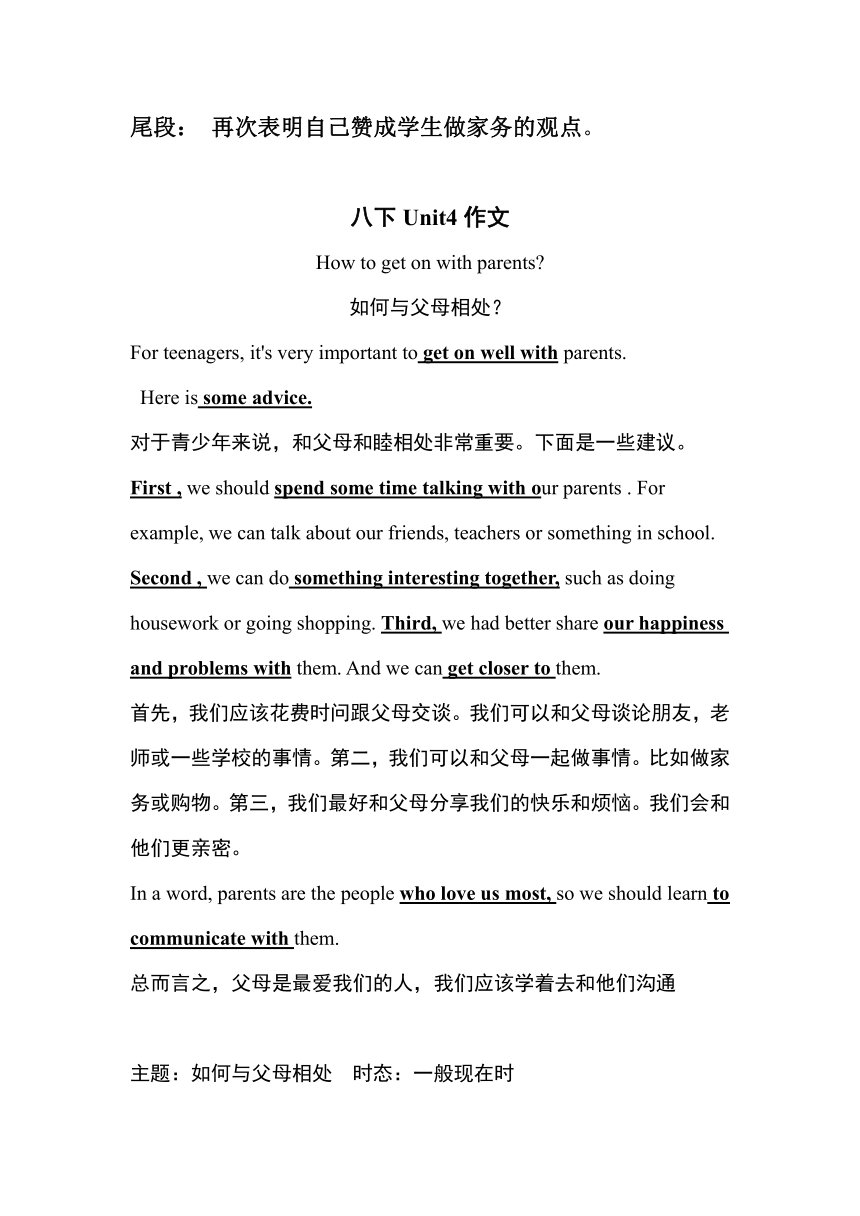 尾段： 再次表明自己赞成学生做家务的观点。

八下 Unit4 作文

How to get on with parents?

如何与父母相处？

For teenagers, it's very important to get on well with parents.
Here is some advice.

对于青少年来说，和父母和睦相处非常重要。下面是一些建议。

First , we should spend some time talking with our parents . For example, we can talk about our friends, teachers or something in school. Second , we can do something interesting together, such as doing housework or going shopping. Third, we had better share our happiness and problems with them. And we can get closer to them.

首先，我们应该花费时问跟父母交谈。我们可以和父母谈论朋友，老师或一些学校的事情。第二，我们可以和父母一起做事情。比如做家务或购物。第三，我们最好和父母分享我们的快乐和烦恼。我们会和他们更亲密。

In a word, parents are the people who love us most, so we should learn to communicate with them.

总而言之，父母是最爱我们的人，我们应该学着去和他们沟通

主题：如何与父母相处　时态：一般现在时